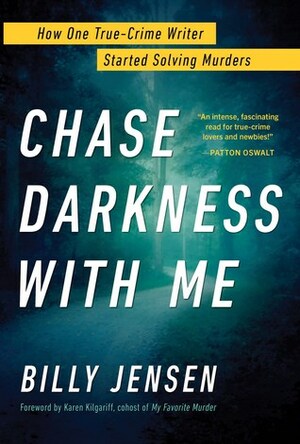 How One True-Crime Writer
Started Solving Murders

CHASE DARKNESS WITH ME

"An intense, fascinating read for true-crime lovers and newbies!"
—PATTON OSWALT

BILLY JENSEN

Foreword by Karen Kilgariff, cohost of My Favorite Murder